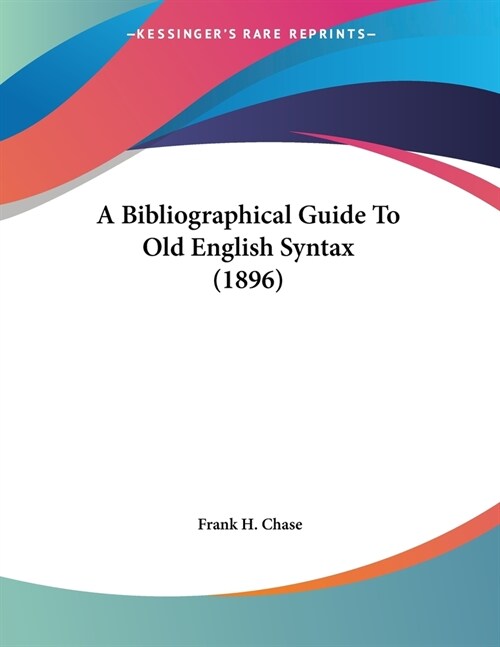 —KESSINGER'S RARE REPRINTS—

A Bibliographical Guide To Old English Syntax (1896)

Frank H. Chase